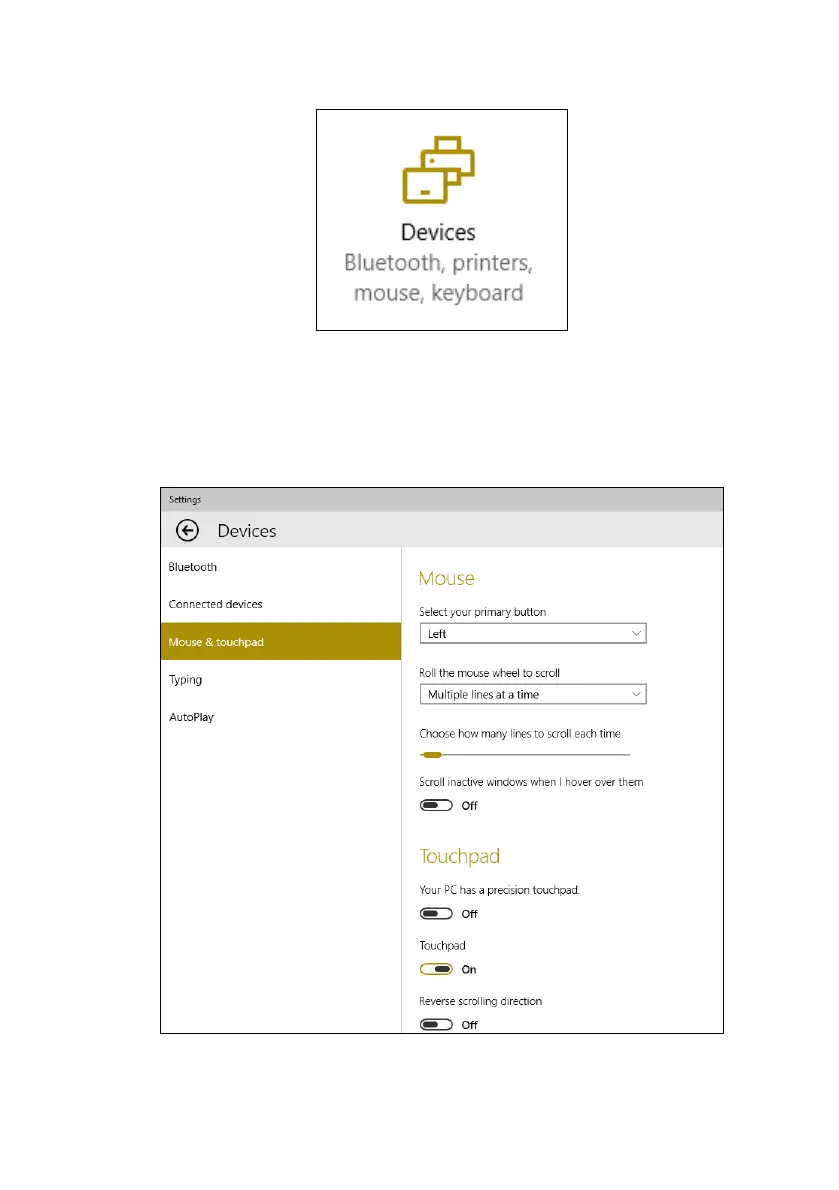 Devices
Bluetooth, printers, mouse, keyboard

Settings

Devices

Bluetooth

Connected devices

Mouse & touchpad

Typing

AutoPlay

Mouse

Select your primary button

Left

Roll the mouse wheel to scroll

Multiple lines at a time

Choose how many lines to scroll each time

Scroll inactive windows when I hover over them

Off

Touchpad

Your PC has a precision touchpad.

Off

Touchpad

On

Reverse scrolling direction

Off